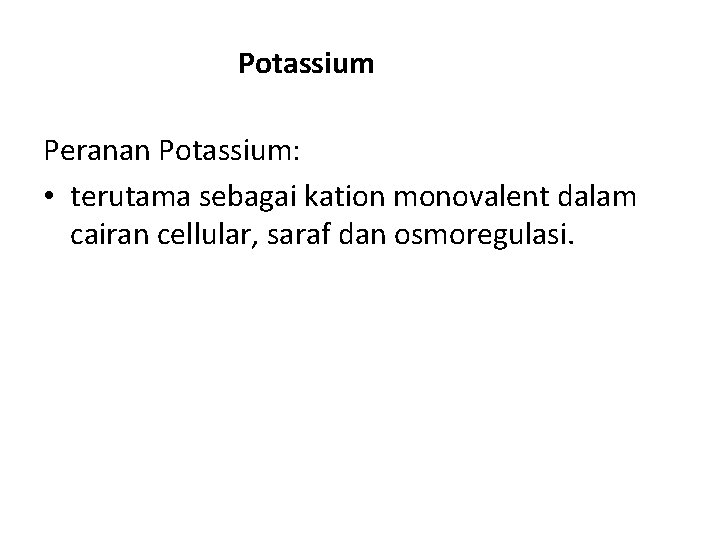 Potassium

Peranan Potassium:

• terutama sebagai kation monovalent dalam cairan cellular, saraf dan osmoregulasi.